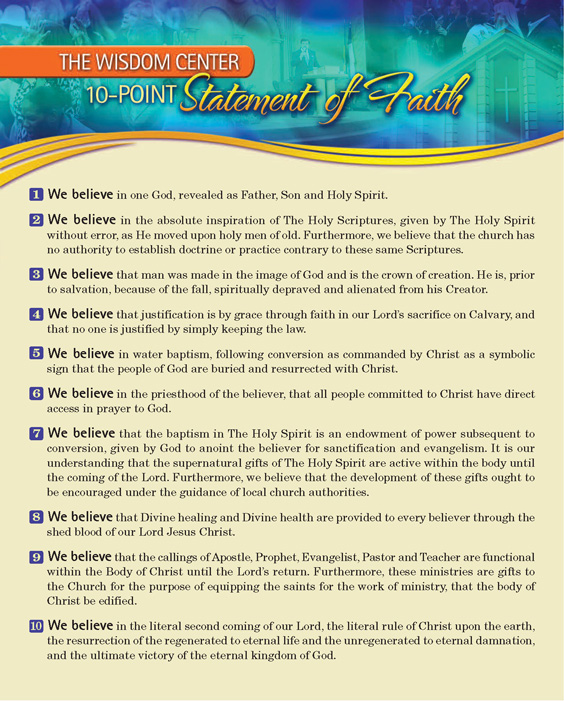 THE WISDOM CENTER
10-POINT Statement of Faith

1 We believe in one God, revealed as Father, Son and Holy Spirit.

2 We believe in the absolute inspiration of The Holy Scriptures, given by The Holy Spirit without error, as He moved upon holy men of old. Furthermore, we believe that the church has no authority to establish doctrine or practice contrary to these same Scriptures.

3 We believe that man was made in the image of God and is the crown of creation. He is, prior to salvation, because of the fall, spiritually depraved and alienated from his Creator.

4 We believe that justification is by grace through faith in our Lord's sacrifice on Calvary, and that no one is justified by simply keeping the law.

5 We believe in water baptism, following conversion as commanded by Christ as a symbolic sign that the people of God are buried and resurrected with Christ.

6 We believe in the priesthood of the believer, that all people committed to Christ have direct access in prayer to God.

7 We believe that the baptism in The Holy Spirit is an endowment of power subsequent to conversion, given by God to anoint the believer for sanctification and evangelism. It is our understanding that the supernatural gifts of The Holy Spirit are active within the body until the coming of the Lord. Furthermore, we believe that the development of these gifts ought to be encouraged under the guidance of local church authorities.

8 We believe that Divine healing and Divine health are provided to every believer through the shed blood of our Lord Jesus Christ.

9 We believe that the callings of Apostle, Prophet, Evangelist, Pastor and Teacher are functional within the Body of Christ until the Lord's return. Furthermore, these ministries are gifts to the Church for the purpose of equipping the saints for the work of ministry, that the body of Christ be edified.

10 We believe in the literal second coming of our Lord, the literal rule of Christ upon the earth, the resurrection of the regenerated to eternal life and the unregenerated to eternal damnation, and the ultimate victory of the eternal kingdom of God.